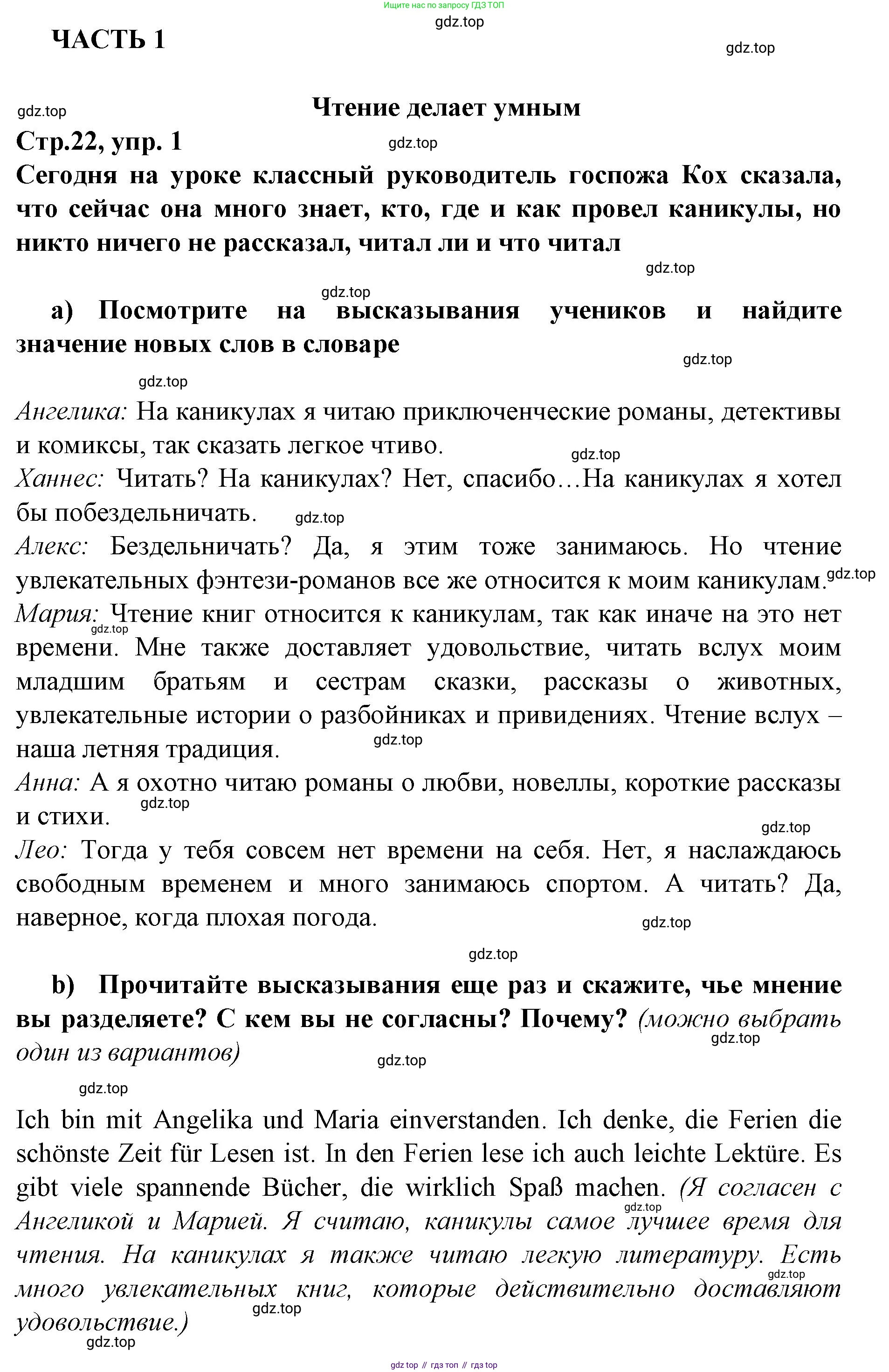 Ищите нас по запросу ГДЗ ТОП

gdz.top

ЧАСТЬ 1

gdz.top

gdz.top

Чтение делает умным

Стр.22, упр. 1

gdz.top

Сегодня на уроке классный руководитель госпожа Кох сказала, что сейчас она много знает, кто, где и как провел каникулы, но никто ничего не рассказал, читал ли и что читал

gdz.top

gdz.top

а) Посмотрите на высказывания учеников и найдите значение новых слов в словаре

gdz.top

gdz.top

Ангелика: На каникулах я читаю приключенческие романы, детективы и комиксы, так сказать легкое чтиво.

gdz.top

Ханнес: Читать? На каникулах? Нет, спасибо…На каникулах я хотел бы побездельничать.

gdz.top

Алекс: Бездельничать? Да, я этим тоже занимаюсь. Но чтение увлекательных фэнтези-романов все же относится к моим каникулам.

gdz.top

Мария: Чтение книг относится к каникулам, так как иначе на это нет времени. Мне также доставляет удовольствие, читать вслух моим младшим братьям и сестрам сказки, рассказы о животных, увлекательные истории о разбойниках и привидениях. Чтение вслух – наша летняя традиция.

gdz.top

gdz.top

Анна: А я охотно читаю романы о любви, новеллы, короткие рассказы и стихи.

gdz.top

gdz.top

Лео: Тогда у тебя совсем нет времени на себя. Нет, я наслаждаюсь свободным временем и много занимаюсь спортом. А читать? Да, наверное, когда плохая погода.

gdz.top

gdz.top

b) Прочитайте высказывания еще раз и скажите, чье мнение вы разделяете? С кем вы не согласны? Почему? (можно выбрать один из вариантов)

gdz.top

gdz.top

gdz.top

Ich bin mit Angelika und Maria einverstanden. Ich denke, die Ferien die schönste Zeit für Lesen ist. In den Ferien lese ich auch leichte Lektüre. Es gibt viele spannende Bücher, die wirklich Spaß machen. (Я согласен с Ангеликой и Марией. Я считаю, каникулы самое лучшее время для чтения. На каникулах я также читаю легкую литературу. Есть много увлекательных книг, которые действительно доставляют удовольствие.)

gdz.top

gdz.top

gdz.top

gdz.top

gdz top // гдз топ // гдз top